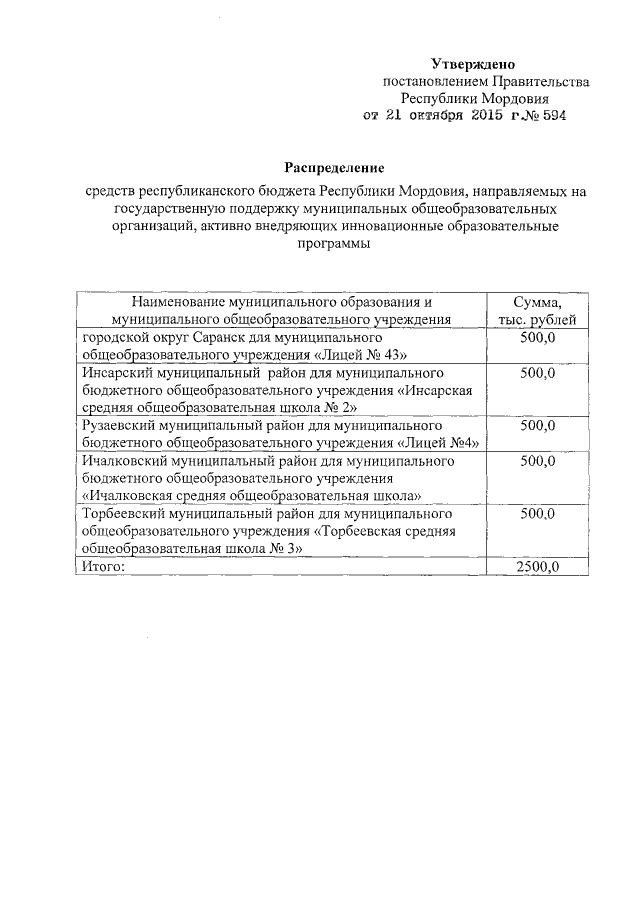 Утверждено
постановлением Правительства
Республики Мордовия
от 21 октября 2015 г.№ 594

Распределение

средств республиканского бюджета Республики Мордовия, направляемых на государственную поддержку муниципальных общеобразовательных организаций, активно внедряющих инновационные образовательные программы

| Наименование муниципального образования и муниципального общеобразовательного учреждения | Сумма, тыс. рублей |
|---|---|
| городской округ Саранск для муниципального общеобразовательного учреждения «Лицей № 43» | 500,0 |
| Инсарский муниципальный район для муниципального бюджетного общеобразовательного учреждения «Инсарская средняя общеобразовательная школа № 2» | 500,0 |
| Рузаевский муниципальный район для муниципального бюджетного общеобразовательного учреждения «Лицей №4» | 500,0 |
| Ичалковский муниципальный район для муниципального бюджетного общеобразовательного учреждения «Ичалковская средняя общеобразовательная школа» | 500,0 |
| Торбеевский муниципальный район для муниципального общеобразовательного учреждения «Торбеевская средняя общеобразовательная школа № 3» | 500,0 |
| Итого: | 2500,0 |